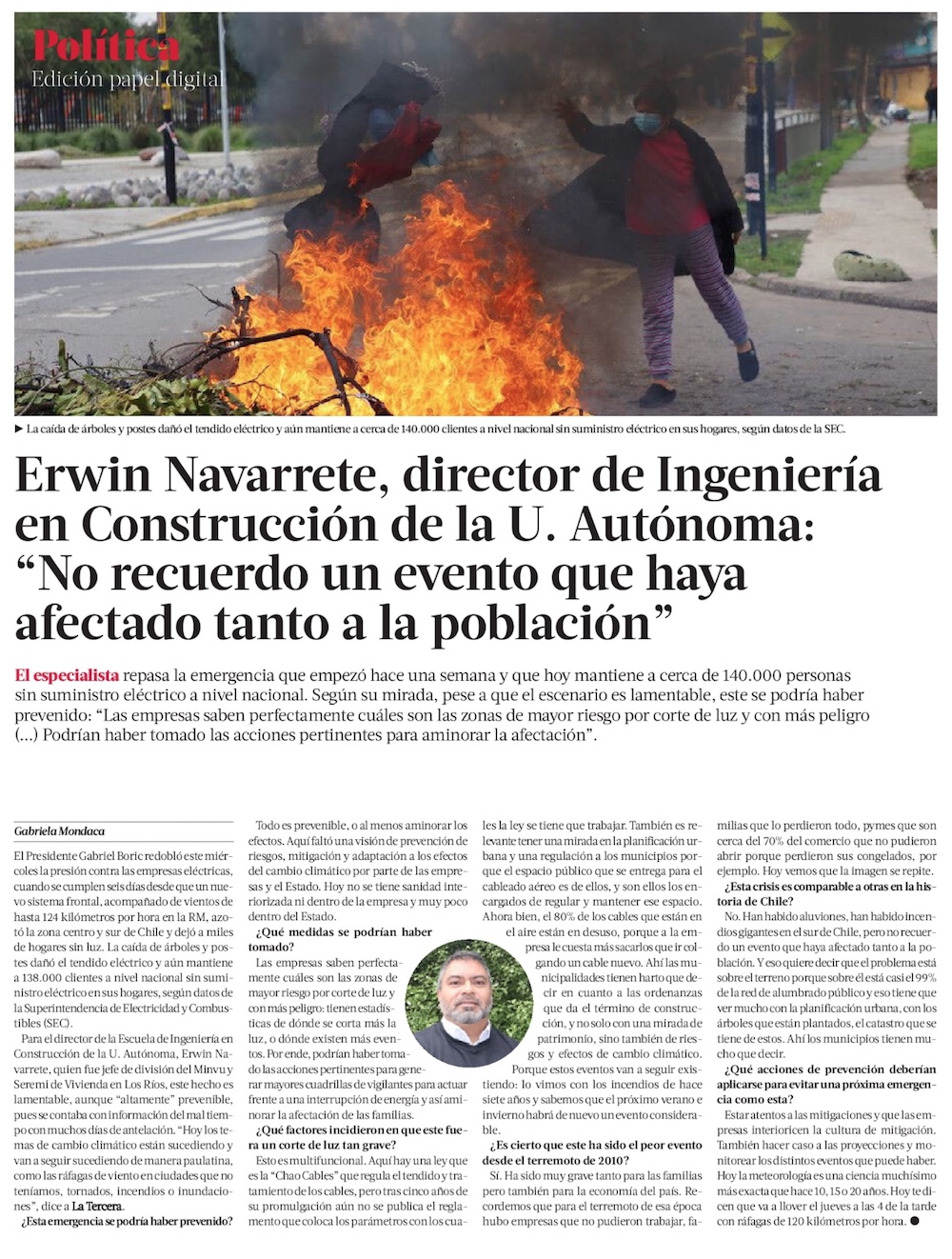 Política
Edición papel digital

▶ La caída de árboles y postes dañó el tendido eléctrico y aún mantiene a cerca de 140.000 clientes a nivel nacional sin suministro eléctrico en sus hogares, según datos de la SEC.

Erwin Navarrete, director de Ingeniería en Construcción de la U. Autónoma: “No recuerdo un evento que haya afectado tanto a la población”

El especialista repasa la emergencia que empezó hace una semana y que hoy mantiene a cerca de 140.000 personas sin suministro eléctrico a nivel nacional. Según su mirada, pese a que el escenario es lamentable, este se podría haber prevenido: “Las empresas saben perfectamente cuáles son las zonas de mayor riesgo por corte de luz y con más peligro (...) Podrían haber tomado las acciones pertinentes para aminorar la afectación”.

Gabriela Mondaca

El Presidente Gabriel Boric redobló este miércoles la presión contra las empresas eléctricas, cuando se cumplen seis días desde que un nuevo sistema frontal, acompañado de vientos de hasta 124 kilómetros por hora en la RM, azotó la zona centro y sur de Chile y dejó a miles de hogares sin luz. La caída de árboles y postes dañó el tendido eléctrico y aún mantiene a 138.000 clientes a nivel nacional sin suministro eléctrico en sus hogares, según datos de la Superintendencia de Electricidad y Combustibles (SEC).

Para el director de la Escuela de Ingeniería en Construcción de la U. Autónoma, Erwin Navarrete, quien fue jefe de división del Minvu y Seremi de Vivienda en Los Ríos, este hecho es lamentable, aunque “altamente” prevenible, pues se contaba con información del mal tiempo con muchos días de antelación. “Hoy los temas de cambio climático están sucediendo y van a seguir sucediendo de manera paulatina, como las ráfagas de viento en ciudades que no teníamos, tornados, incendios o inundaciones”, dice a La Tercera.

¿Esta emergencia se podría haber prevenido?

Todo es prevenible, o al menos aminorar los efectos. Aquí faltó una visión de prevención de riesgos, mitigación y adaptación a los efectos del cambio climático por parte de las empresas y el Estado. Hoy no se tiene sanidad interiorizada ni dentro de la empresa y muy poco dentro del Estado.

¿Qué medidas se podrían haber tomado?

Las empresas saben perfectamente cuáles son las zonas de mayor riesgo por corte de luz y con más peligro: tienen estadísticas de dónde se corta más la luz, o dónde existen más eventos. Por ende, podrían haber tomado las acciones pertinentes para generar mayores cuadrillas de vigilantes para actuar frente a una interrupción de energía y así aminorar la afectación de las familias.

¿Qué factores incidieron en que este fuera un corte de luz tan grave?

Esto es multifuncional. Aquí hay una ley que es la “Chao Cables” que regula el tendido y tratamiento de los cables, pero tras cinco años de su promulgación aún no se publica el reglamento que coloca los parámetros con los cuales la ley se tiene que trabajar. También es relevante tener una mirada en la planificación urbana y una regulación a los municipios porque el espacio público que se entrega para el cableado aéreo es de ellos, y son ellos los encargados de regular y mantener ese espacio. Ahora bien, el 80% de los cables que están en el aire están en desuso, porque a la empresa le cuesta más sacarlos que ir colgando un cable nuevo. Ahí las municipalidades tienen harto que decir en cuanto a las ordenanzas que da el término de construcción, y no solo con una mirada de patrimonio, sino también de riesgos y efectos de cambio climático.

Porque estos eventos van a seguir existiendo: lo vimos con los incendios de hace siete años y sabemos que el próximo verano e invierno habrá de nuevo un evento considerable.

¿Es cierto que este ha sido el peor evento desde el terremoto de 2010?

Sí. Ha sido muy grave tanto para las familias pero también para la economía del país. Recordemos que para el terremoto de esa época hubo empresas que no pudieron trabajar, familias que lo perdieron todo, pymes que son cerca del 70% del comercio que no pudieron abrir porque perdieron sus congelados, por ejemplo. Hoy vemos que la imagen se repite.

¿Esta crisis es comparable a otras en la historia de Chile?

No. Han habido aluviones, han habido incendios gigantes en el sur de Chile, pero no recuerdo un evento que haya afectado tanto a la población. Y eso quiere decir que el problema está sobre el terreno porque sobre él está casi el 99% de la red de alumbrado público y eso tiene que ver mucho con la planificación urbana, con los árboles que están plantados, el catastro que se tiene de estos. Ahí los municipios tienen mucho que decir.

¿Qué acciones de prevención deberían aplicarse para evitar una próxima emergencia como esta?

Estar atentos a las mitigaciones y que las empresas interioricen la cultura de mitigación. También hacer caso a las proyecciones y monitorear los distintos eventos que puede haber. Hoy la meteorología es una ciencia muchísimo más exacta que hace 10, 15 o 20 años. Hoy te dicen que va a llover el jueves a las 4 de la tarde con ráfagas de 120 kilómetros por hora. ●